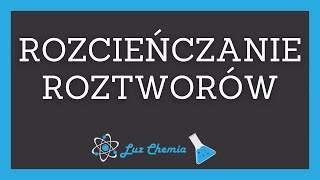 ROZCIEŃCZANIE ROZTWORÓW

Luz Chemia